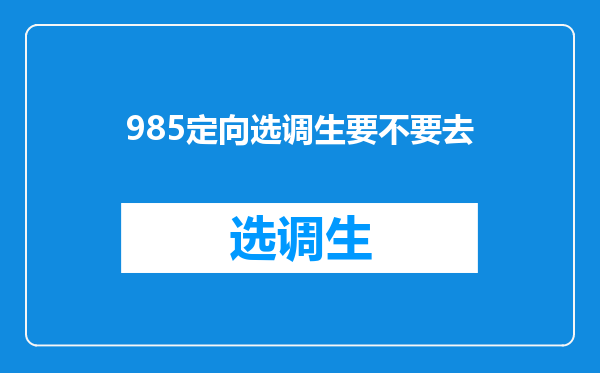 985定向选调生要不要去

选调生